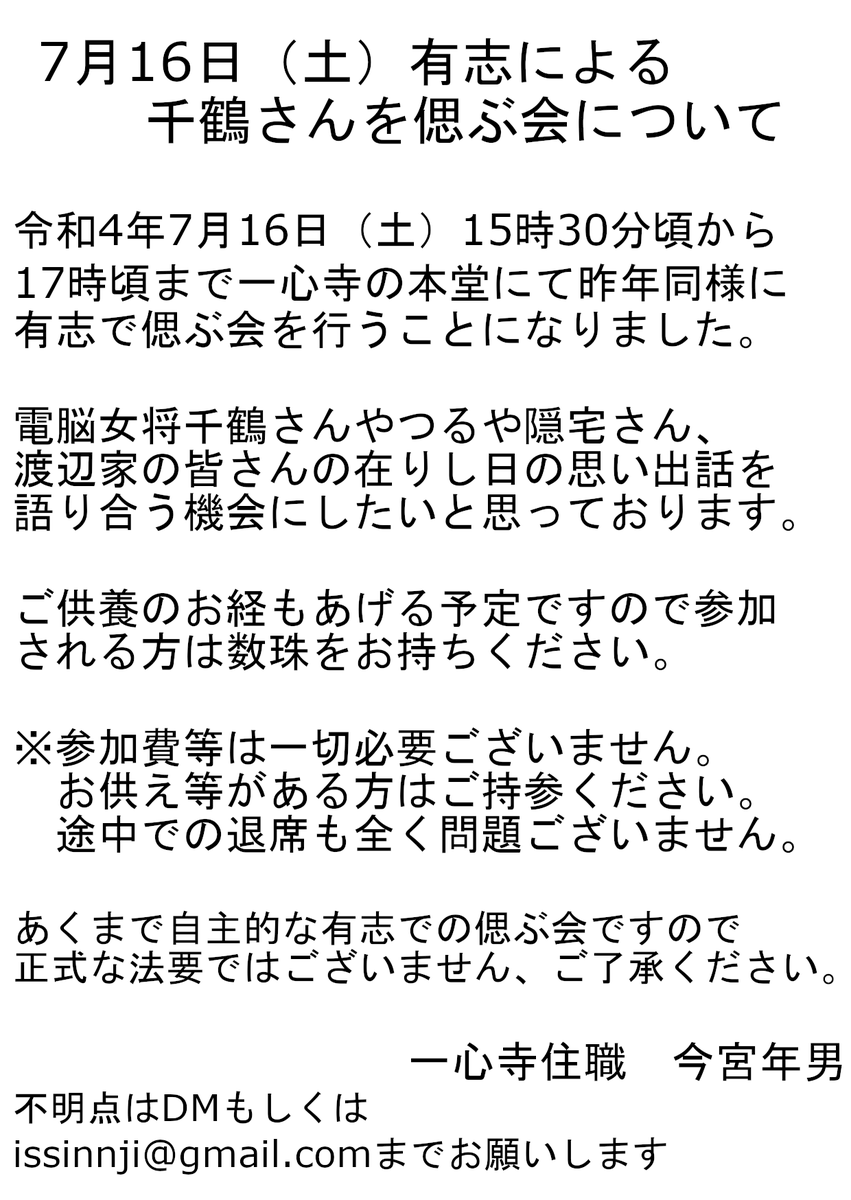 7月16日（土）有志による
千鶴さんを偲ぶ会について

令和4年7月16日（土）15時30分頃から17時頃まで一心寺の本堂にて昨年同様に有志で偲ぶ会を行うことになりました。

電脳女将千鶴さんやつるや隠宅さん、渡辺家の皆さんの在りし日の思い出話を語り合う機会にしたいと思っております。

ご供養のお経もあげる予定ですので参加される方は数珠をお持ちください。

※参加費等は一切必要ございません。
お供え等がある方はご持参ください。
途中での退席も全く問題ございません。

あくまで自主的な有志での偲ぶ会ですので正式な法要ではございません、ご了承ください。

一心寺住職　今宮年男

不明点はDMもしくはissinnji@gmail.comまでお願いします